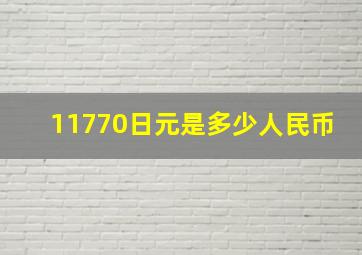 11770日元是多少人民币